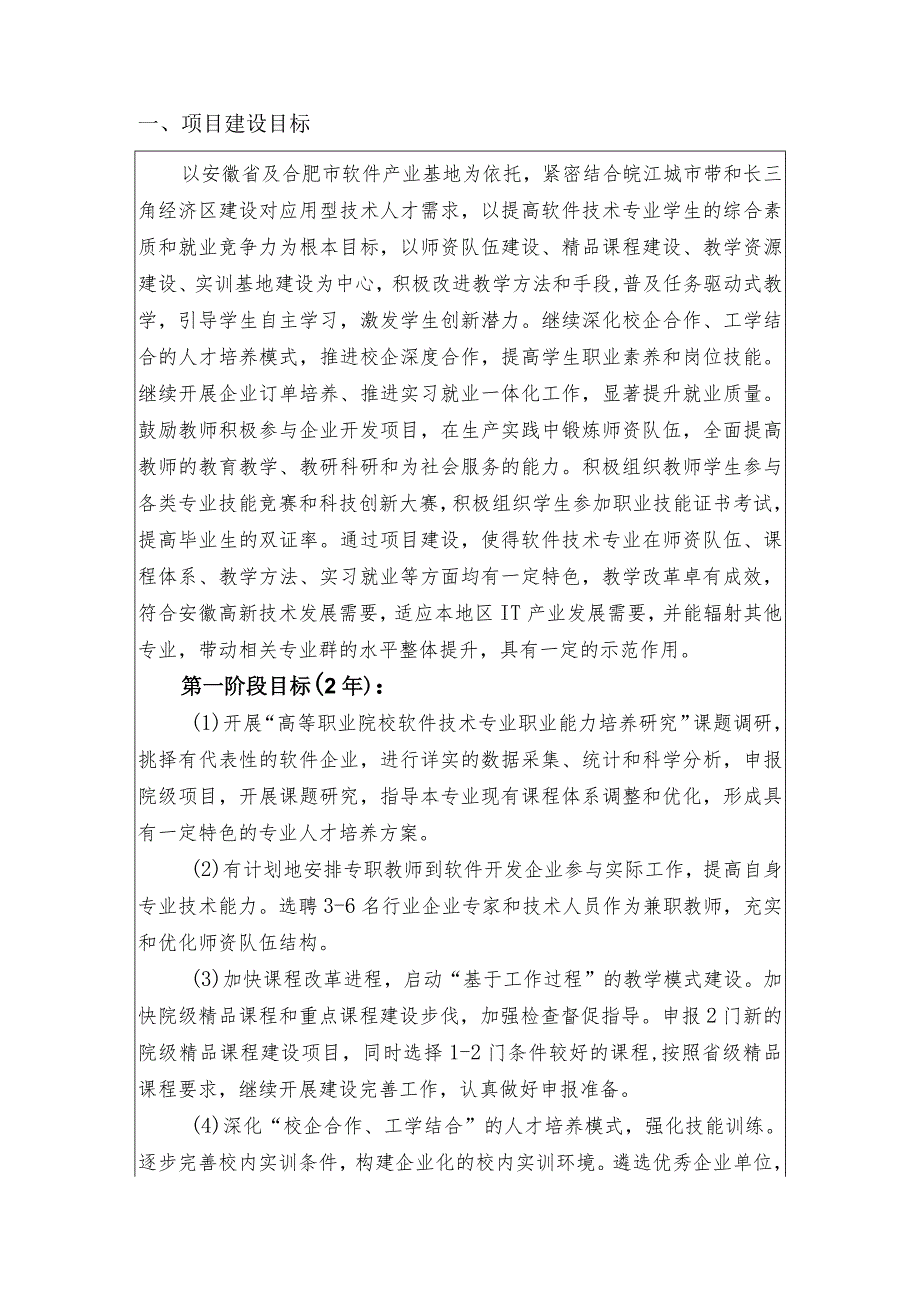 一、项目建设目标

以安徽省及合肥市软件产业基地为依托，紧密结合皖江城市带和长三角经济区建设对应用型技术人才需求，以提高软件技术专业学生的综合素质和就业竞争力为根本目标，以师资队伍建设、精品课程建设、教学资源建设、实训基地建设为中心，积极改进教学方法和手段，普及任务驱动式教学，引导学生自主学习，激发学生创新潜力。继续深化校企合作、工学结合的人才培养模式，推进校企深度合作，提高学生职业素养和岗位技能。继续开展企业订单培养、推进实习就业一体化工作，显著提升就业质量。鼓励教师积极参与企业开发项目，在生产实践中锻炼师资队伍，全面提高教师的教育教学、教研科研和为社会服务的能力。积极组织教师学生参与各类专业技能竞赛和科技创新大赛，积极组织学生参加职业技能证书考试，提高毕业生的双证率。通过项目建设，使得软件技术专业在师资队伍、课程体系、教学方法、实习就业等方面均有一定特色，教学改革卓有成效，符合安徽高新技术发展需要，适应本地区IT产业发展需要，并能辐射其他专业，带动相关专业群的水平整体提升，具有一定的示范作用。

第一阶段目标(2年)：

(1)开展“高等职业院校软件技术专业职业能力培养研究”课题调研，挑择有代表性的软件企业，进行详实的数据采集、统计和科学分析，申报院级项目，开展课题研究，指导本专业现有课程体系调整和优化，形成具有一定特色的专业人才培养方案。

(2)有计划地安排专职教师到软件开发企业参与实际工作，提高自身专业技术能力。选聘3-6名行业企业专家和技术人员作为兼职教师，充实和优化师资队伍结构。

(3)加快课程改革进程，启动“基于工作过程”的教学模式建设。加快院级精品课程和重点课程建设步伐，加强检查督促指导。申报2门新的院级精品课程建设项目，同时选择1-2门条件较好的课程，按照省级精品课程要求，继续开展建设完善工作，认真做好申报准备。

(4)深化“校企合作、工学结合”的人才培养模式，强化技能训练。逐步完善校内实训条件，构建企业化的校内实训环境。遴选优秀企业单位，